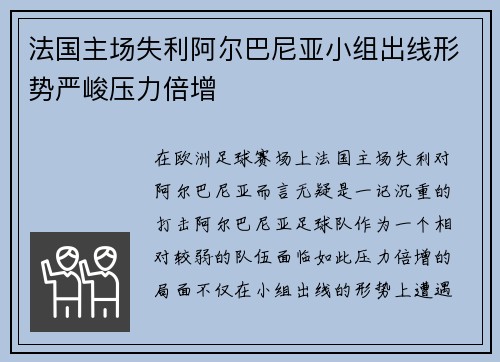 法国主场失利阿尔巴尼亚小组出线形势严峻压力倍增

在欧洲足球赛场上法国主场失利对阿尔巴尼亚而言无疑是一记沉重的打击阿尔巴尼亚足球队作为一个相对较弱的队伍面临如此压力倍增的局面不仅在小组出线的形势上遭遇